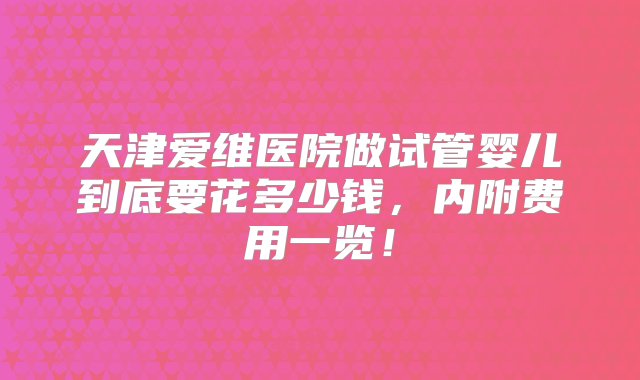 天津爱维医院做试管婴儿到底要花多少钱，内附费用一览！